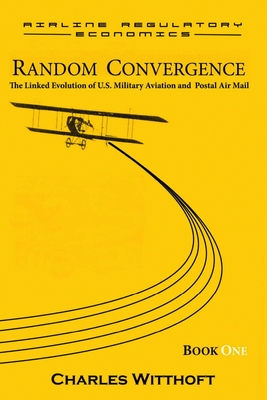 AIRLINE REGULATORY
ECONOMICS

RANDOM CONVERGENCE
The Linked Evolution of U.S. Military Aviation and Postal Air Mail

BOOK ONE

CHARLES WITTHOFT